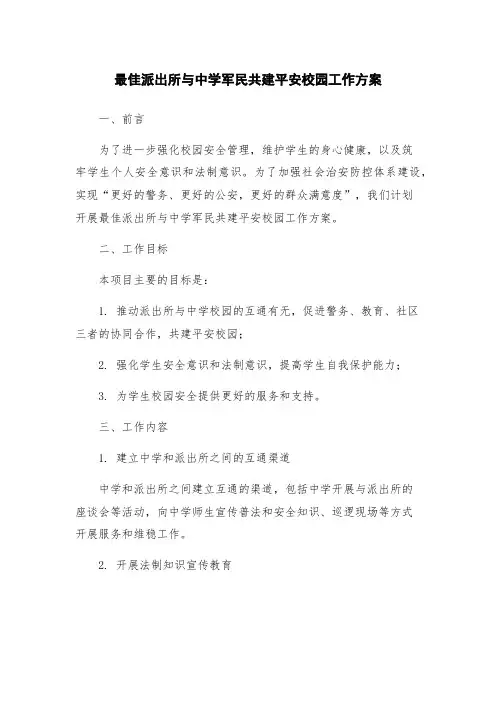 最佳派出所与中学军民共建平安校园工作方案

一、前言

为了进一步强化校园安全管理，维护学生的身心健康，以及筑牢学生个人安全意识和法制意识。为了加强社会治安防控体系建设，实现“更好的警务、更好的公安，更好的群众满意度”，我们计划开展最佳派出所与中学军民共建平安校园工作方案。

二、工作目标

本项目主要的目标是：

1. 推动派出所与中学校园的互通有无，促进警务、教育、社区三者的协同合作，共建平安校园；

2. 强化学生安全意识和法制意识，提高学生自我保护能力；

3. 为学生校园安全提供更好的服务和支持。

三、工作内容

1. 建立中学和派出所之间的互通渠道

中学和派出所之间建立互通的渠道，包括中学开展与派出所的座谈会等活动，向中学师生宣传普法和安全知识、巡逻现场等方式开展服务和维稳工作。

2. 开展法制知识宣传教育